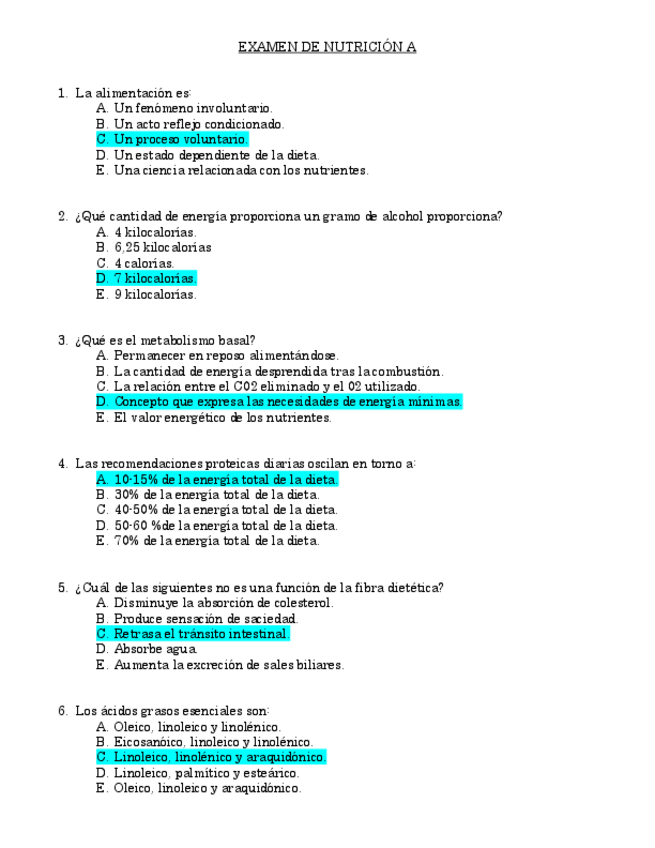 EXAMEN DE NUTRICIÓN A

1. La alimentación es:
A. Un fenómeno involuntario.
B. Un acto reflejo condicionado.
C. Un proceso voluntario.
D. Un estado dependiente de la dieta.
E. Una ciencia relacionada con los nutrientes.

2. ¿Qué cantidad de energía proporciona un gramo de alcohol proporciona?
A. 4 kilocalorías.
B. 6,25 kilocalorías
C. 4 calorías.
D. 7 kilocalorías.
E. 9 kilocalorías.

3. ¿Qué es el metabolismo basal?
A. Permanecer en reposo alimentándose.
B. La cantidad de energía desprendida tras la combustión.
C. La relación entre el C02 eliminado y el 02 utilizado.
D. Concepto que expresa las necesidades de energía mínimas.
E. El valor energético de los nutrientes.

4. Las recomendaciones proteicas diarias oscilan en torno a:
A. 10-15% de la energía total de la dieta.
B. 30% de la energía total de la dieta.
C. 40-50% de la energía total de la dieta.
D. 50-60 %de la energía total de la dieta.
E. 70% de la energía total de la dieta.

5. ¿Cuál de las siguientes no es una función de la fibra dietética?
A. Disminuye la absorción de colesterol.
B. Produce sensación de saciedad.
C. Retrasa el tránsito intestinal.
D. Absorbe agua.
E. Aumenta la excreción de sales biliares.

6. Los ácidos grasos esenciales son:
A. Oleico, linoleico y linolénico.
B. Eicosanóico, linoleico y linolénico.
C. Linoleico, linolénico y araquidónico.
D. Linoleico, palmítico y esteárico.
E. Oleico, linoleico y araquidónico.